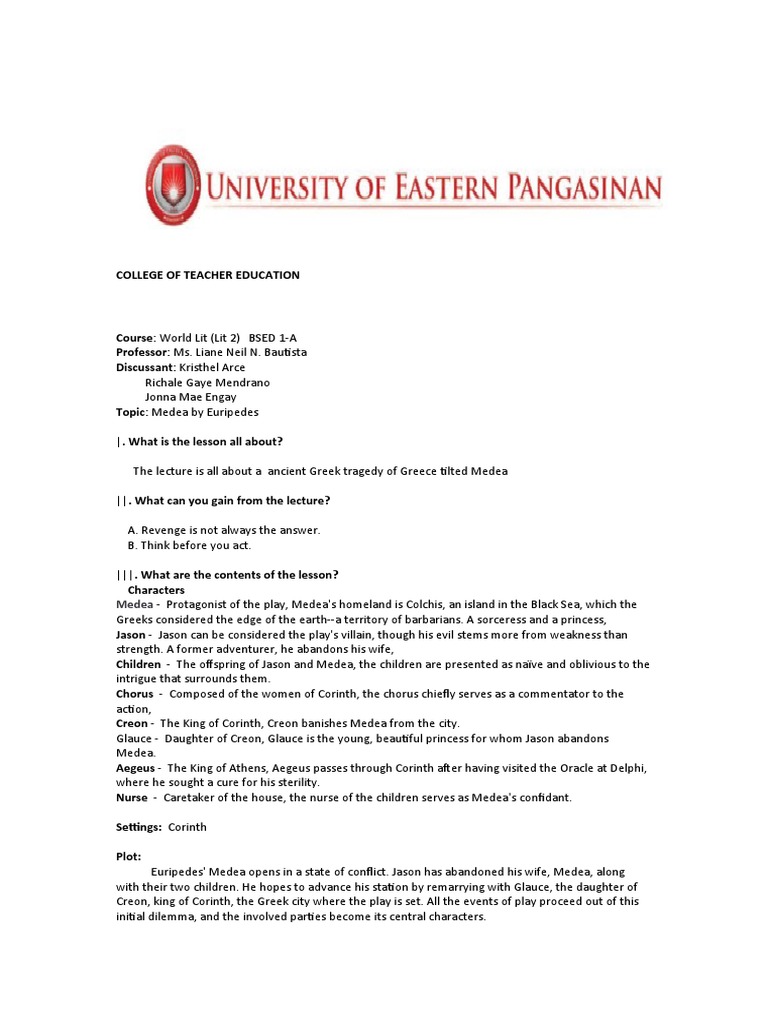 UNIVERSITY OF EASTERN PANGASINAN

COLLEGE OF TEACHER EDUCATION

Course: World Lit (Lit 2) BSED 1-A
Professor: Ms. Liane Neil N. Bautista
Discussant: Kristhel Arce
Richale Gaye Mendrano
Jonna Mae Engay
Topic: Medea by Euripedes

|. What is the lesson all about?

The lecture is all about a ancient Greek tragedy of Greece tilted Medea

||. What can you gain from the lecture?

A. Revenge is not always the answer.
B. Think before you act.

|||. What are the contents of the lesson?
Characters
Medea - Protagonist of the play, Medea's homeland is Colchis, an island in the Black Sea, which the Greeks considered the edge of the earth--a territory of barbarians. A sorceress and a princess,
Jason - Jason can be considered the play's villain, though his evil stems more from weakness than strength. A former adventurer, he abandons his wife,
Children - The offspring of Jason and Medea, the children are presented as naïve and oblivious to the intrigue that surrounds them.
Chorus - Composed of the women of Corinth, the chorus chiefly serves as a commentator to the action,
Creon - The King of Corinth, Creon banishes Medea from the city.
Glauce - Daughter of Creon, Glauce is the young, beautiful princess for whom Jason abandons Medea.
Aegeus - The King of Athens, Aegeus passes through Corinth after having visited the Oracle at Delphi, where he sought a cure for his sterility.
Nurse - Caretaker of the house, the nurse of the children serves as Medea's confidant.

Settings: Corinth

Plot:
Euripedes' Medea opens in a state of conflict. Jason has abandoned his wife, Medea, along with their two children. He hopes to advance his station by remarrying with Glauce, the daughter of Creon, king of Corinth, the Greek city where the play is set. All the events of play proceed out of this initial dilemma, and the involved parties become its central characters.